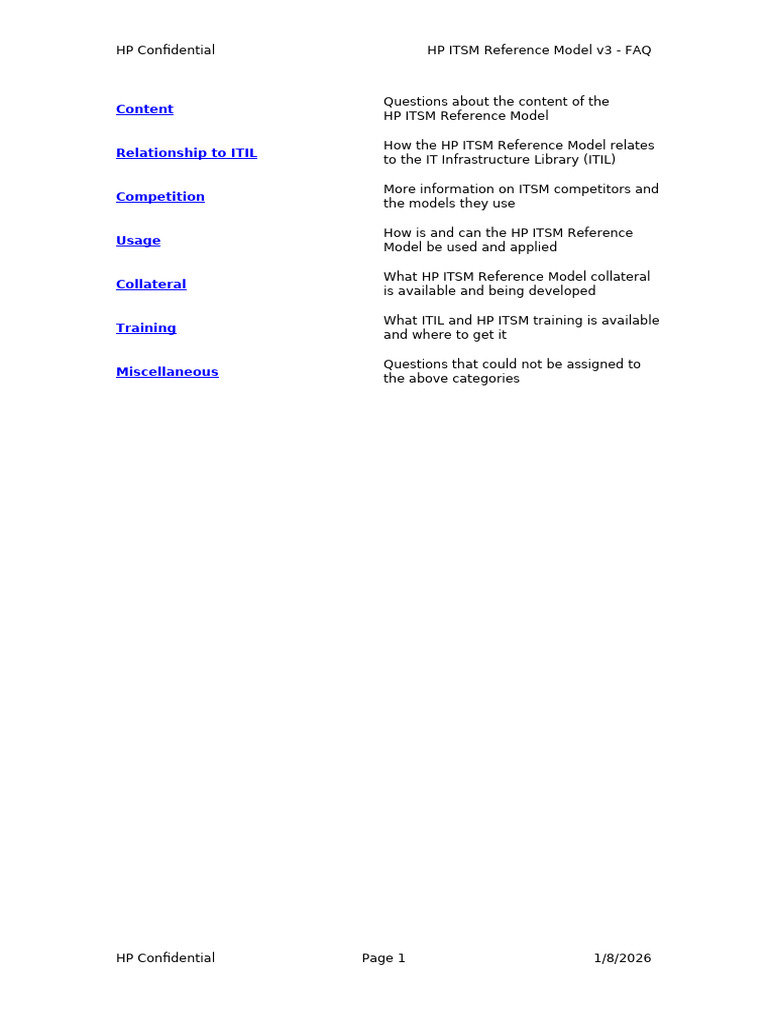 HP Confidential HP ITSM Reference Model v3 - FAQ

| | |
|---|---|
| Content | Questions about the content of the HP ITSM Reference Model |
| Relationship to ITIL | How the HP ITSM Reference Model relates to the IT Infrastructure Library (ITIL) |
| Competition | More information on ITSM competitors and the models they use |
| Usage | How is and can the HP ITSM Reference Model be used and applied |
| Collateral | What HP ITSM Reference Model collateral is available and being developed |
| Training | What ITIL and HP ITSM training is available and where to get it |
| Miscellaneous | Questions that could not be assigned to the above categories |

HP Confidential Page 1 1/8/2026